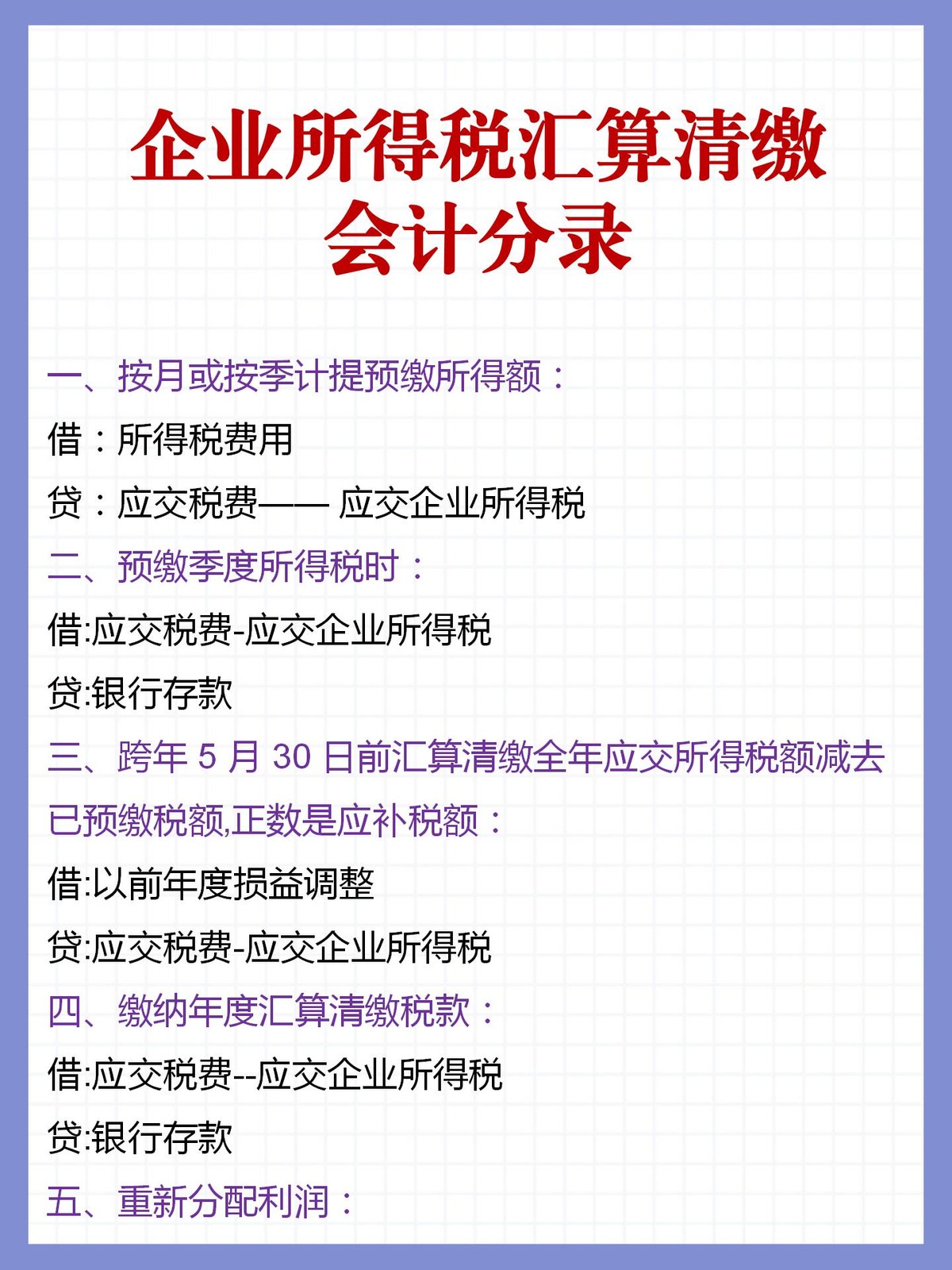 企业所得税汇算清缴
会计分录

一、按月或按季计提预缴所得额：

借：所得税费用

贷：应交税费—— 应交企业所得税

二、预缴季度所得税时：

借:应交税费-应交企业所得税

贷:银行存款

三、跨年 5 月 30 日前汇算清缴全年应交所得税额减去已预缴税额,正数是应补税额：

借:以前年度损益调整

贷:应交税费-应交企业所得税

四、缴纳年度汇算清缴税款：

借:应交税费--应交企业所得税

贷:银行存款

五、重新分配利润：